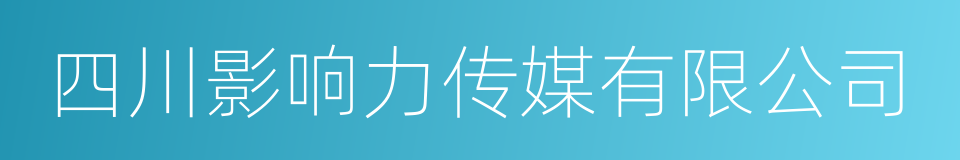 四川影响力传媒有限公司